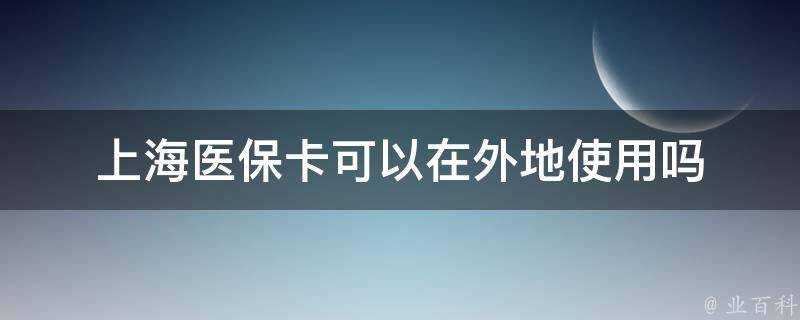 上海医保卡可以在外地使用吗

@ 业百科